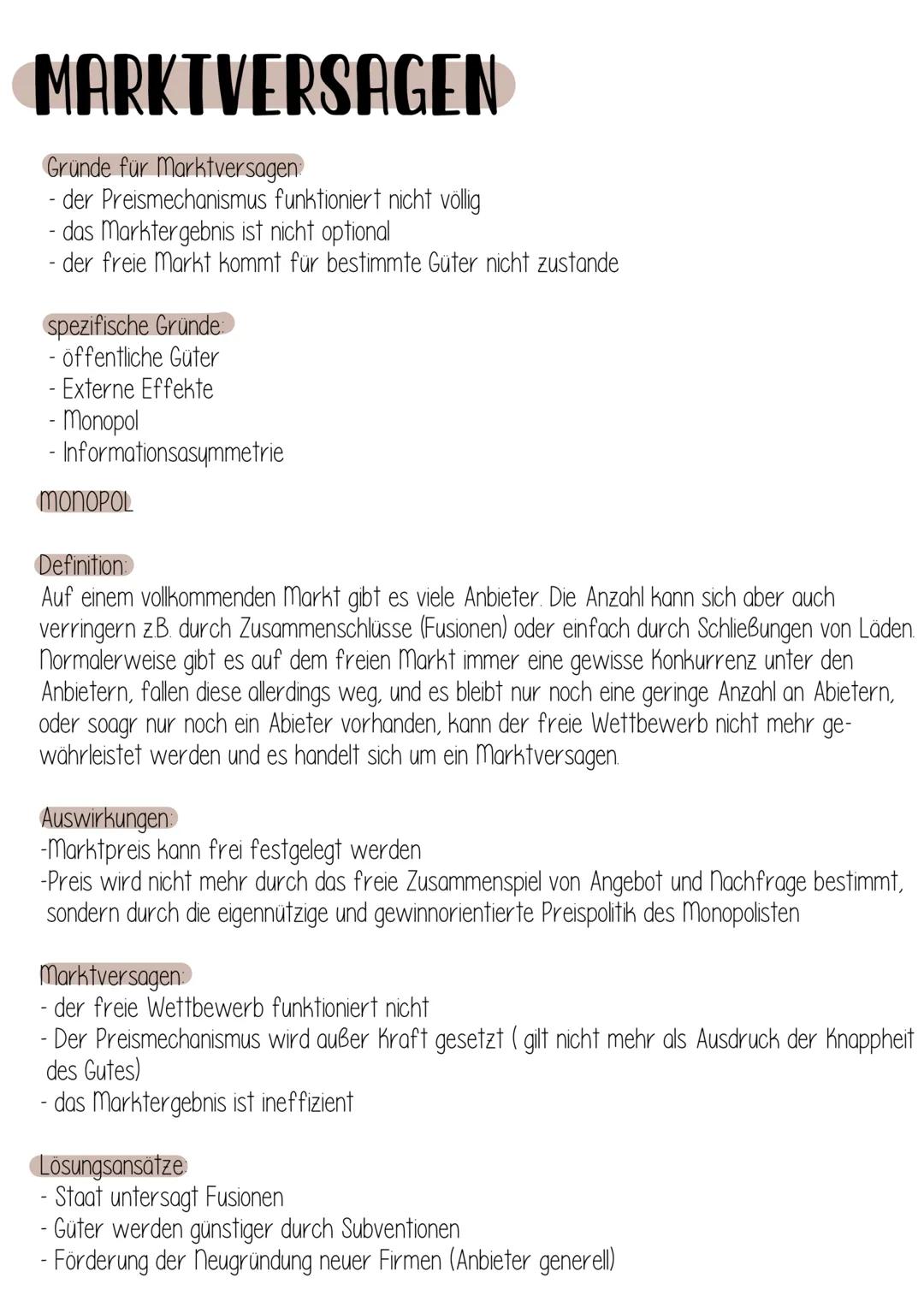 MARKTVERSAGEN

Gründe für Marktversagen:
- der Preismechanismus funktioniert nicht völlig
- das Marktergebnis ist nicht optional
- der freie Markt kommt für bestimmte Güter nicht zustande

spezifische Gründe:
- öffentliche Güter
- Externe Effekte
- Monopol
- Informationsasymmetrie

MONOPOL

Definition:
Auf einem vollkommenden Markt gibt es viele Anbieter. Die Anzahl kann sich aber auch verringern z.B. durch Zusammenschlüsse (Fusionen) oder einfach durch Schließungen von Läden. Normalerweise gibt es auf dem freien Markt immer eine gewisse Konkurrenz unter den Anbietern, fallen diese allerdings weg, und es bleibt nur noch eine geringe Anzahl an Abietern, oder soagr nur noch ein Abieter vorhanden, kann der freie Wettbewerb nicht mehr gewährleistet werden und es handelt sich um ein Marktversagen.

Auswirkungen:
-Marktpreis kann frei festgelegt werden
-Preis wird nicht mehr durch das freie Zusammenspiel von Angebot und Nachfrage bestimmt, sondern durch die eigennützige und gewinnorientierte Preispolitik des Monopolisten

Marktversagen:
- der freie Wettbewerb funktioniert nicht
- Der Preismechanismus wird außer Kraft gesetzt ( gilt nicht mehr als Ausdruck der Knappheit des Gutes)
- das Marktergebnis ist ineffizient

Lösungsansätze:
- Staat untersagt Fusionen
- Güter werden günstiger durch Subventionen
- Förderung der Neugründung neuer Firmen (Anbieter generell)